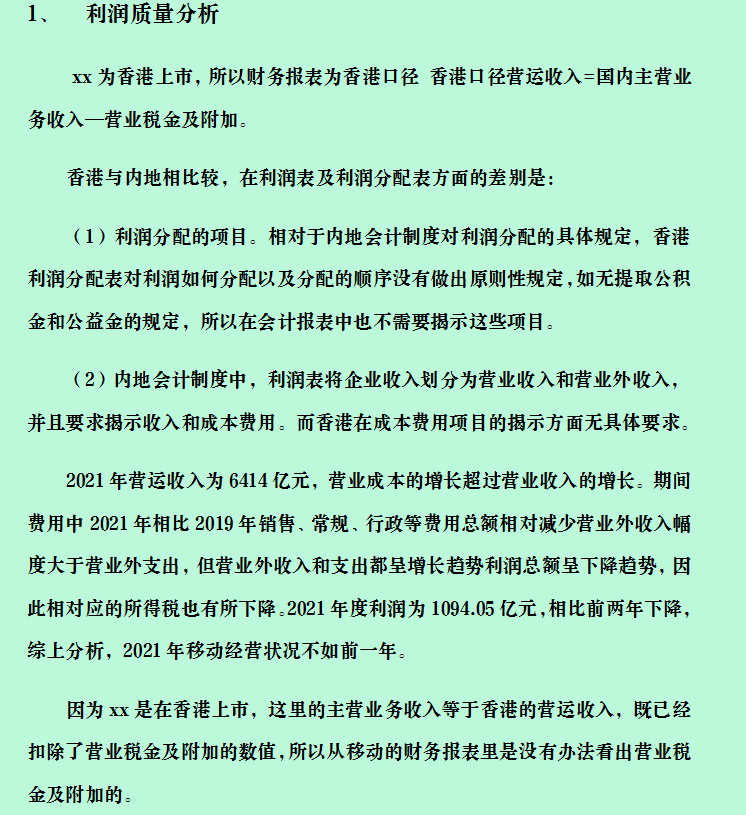 1、　利润质量分析

xx 为香港上市，所以财务报表为香港口径 香港口径营运收入=国内主营业务收入—营业税金及附加。

香港与内地相比较，在利润表及利润分配表方面的差别是：

（1）利润分配的项目。相对于内地会计制度对利润分配的具体规定，香港利润分配表对利润如何分配以及分配的顺序没有做出原则性规定，如无提取公积金和公益金的规定，所以在会计报表中也不需要揭示这些项目。

（2）内地会计制度中，利润表将企业收入划分为营业收入和营业外收入，并且要求揭示收入和成本费用。而香港在成本费用项目的揭示方面无具体要求。

2021 年营运收入为 6414 亿元，营业成本的增长超过营业收入的增长。期间费用中 2021 年相比 2019 年销售、常规、行政等费用总额相对减少营业外收入幅度大于营业外支出，但营业外收入和支出都呈增长趋势利润总额呈下降趋势，因此相对应的所得税也有所下降。2021 年度利润为 1094.05 亿元，相比前两年下降，综上分析，2021 年移动经营状况不如前一年。

因为 xx 是在香港上市，这里的主营业务收入等于香港的营运收入，既已经扣除了营业税金及附加的数值，所以从移动的财务报表里是没有办法看出营业税金及附加的。